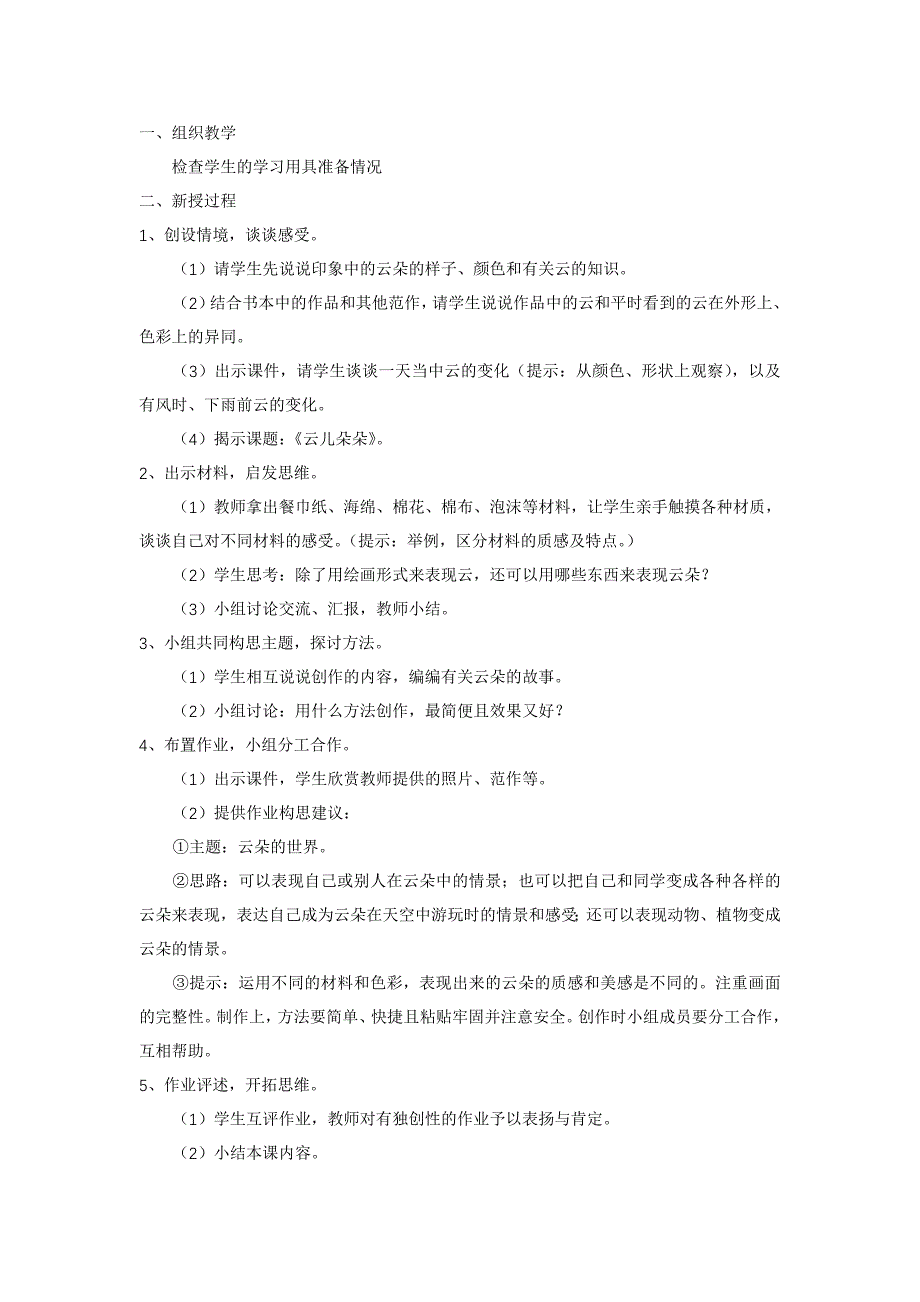 一、组织教学

检查学生的学习用具准备情况

二、新授过程

1、创设情境，谈谈感受。

（1）请学生先说说印象中的云朵的样子、颜色和有关云的知识。

（2）结合书本中的作品和其他范作，请学生说说作品中的云和平时看到的云在外形上、色彩上的异同。

（3）出示课件，请学生谈谈一天当中云的变化（提示：从颜色、形状上观察），以及有风时、下雨前云的变化。

（4）揭示课题：《云儿朵朵》。

2、出示材料，启发思维。

（1）教师拿出餐巾纸、海绵、棉花、棉布、泡沫等材料，让学生亲手触摸各种材质，谈谈自己对不同材料的感受。（提示：举例，区分材料的质感及特点。）

（2）学生思考：除了用绘画形式来表现云，还可以用哪些东西来表现云朵？

（3）小组讨论交流、汇报，教师小结。

3、小组共同构思主题，探讨方法。

（1）学生相互说说创作的内容，编编有关云朵的故事。

（2）小组讨论：用什么方法创作，最简便且效果又好？

4、布置作业，小组分工合作。

（1）出示课件，学生欣赏教师提供的照片、范作等。

（2）提供作业构思建议：

①主题：云朵的世界。

②思路：可以表现自己或别人在云朵中的情景；也可以把自己和同学变成各种各样的云朵来表现，表达自己成为云朵在天空中游玩时的情景和感受;还可以表现动物、植物变成云朵的情景。

③提示：运用不同的材料和色彩，表现出来的云朵的质感和美感是不同的。注重画面的完整性。制作上，方法要简单、快捷且粘贴牢固并注意安全。创作时小组成员要分工合作，互相帮助。

5、作业评述，开拓思维。

（1）学生互评作业，教师对有独创性的作业予以表扬与肯定。

（2）小结本课内容。